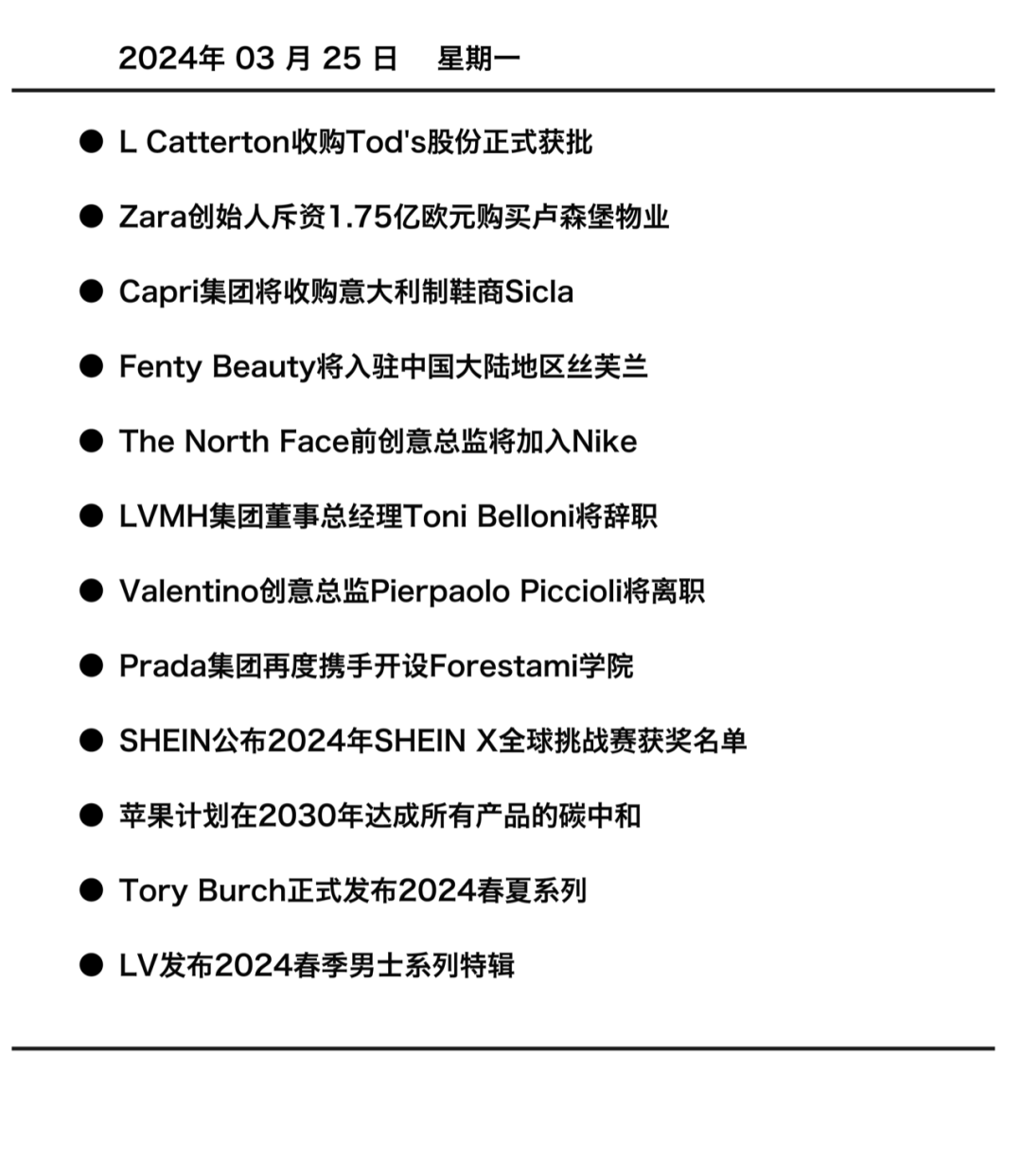 2024年 03 月 25 日　星期一

● L Catterton收购Tod's股份正式获批

● Zara创始人斥资1.75亿欧元购买卢森堡物业

● Capri集团将收购意大利制鞋商Sicla

● Fenty Beauty将入驻中国大陆地区丝芙兰

● The North Face前创意总监将加入Nike

● LVMH集团董事总经理Toni Belloni将辞职

● Valentino创意总监Pierpaolo Piccioli将离职

● Prada集团再度携手开设Forestami学院

● SHEIN公布2024年SHEIN X全球挑战赛获奖名单

● 苹果计划在2030年达成所有产品的碳中和

● Tory Burch正式发布2024春夏系列

● LV发布2024春季男士系列特辑